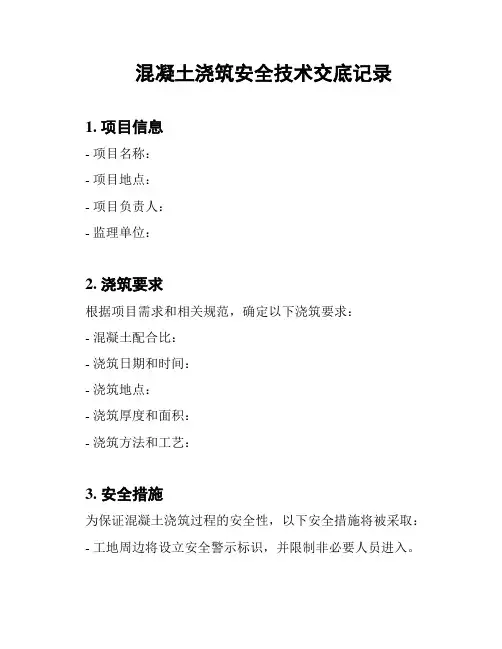 混凝土浇筑安全技术交底记录

1. 项目信息

- 项目名称：

- 项目地点：

- 项目负责人：

- 监理单位：

2. 浇筑要求

根据项目需求和相关规范，确定以下浇筑要求：

- 混凝土配合比：

- 浇筑日期和时间：

- 浇筑地点：

- 浇筑厚度和面积：

- 浇筑方法和工艺：

3. 安全措施

为保证混凝土浇筑过程的安全性，以下安全措施将被采取：

- 工地周边将设立安全警示标识，并限制非必要人员进入。